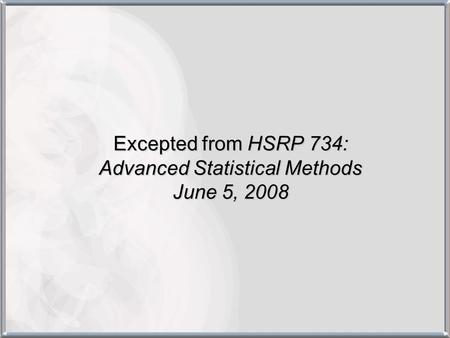 Excepted from HSRP 734:
Advanced Statistical Methods
June 5, 2008